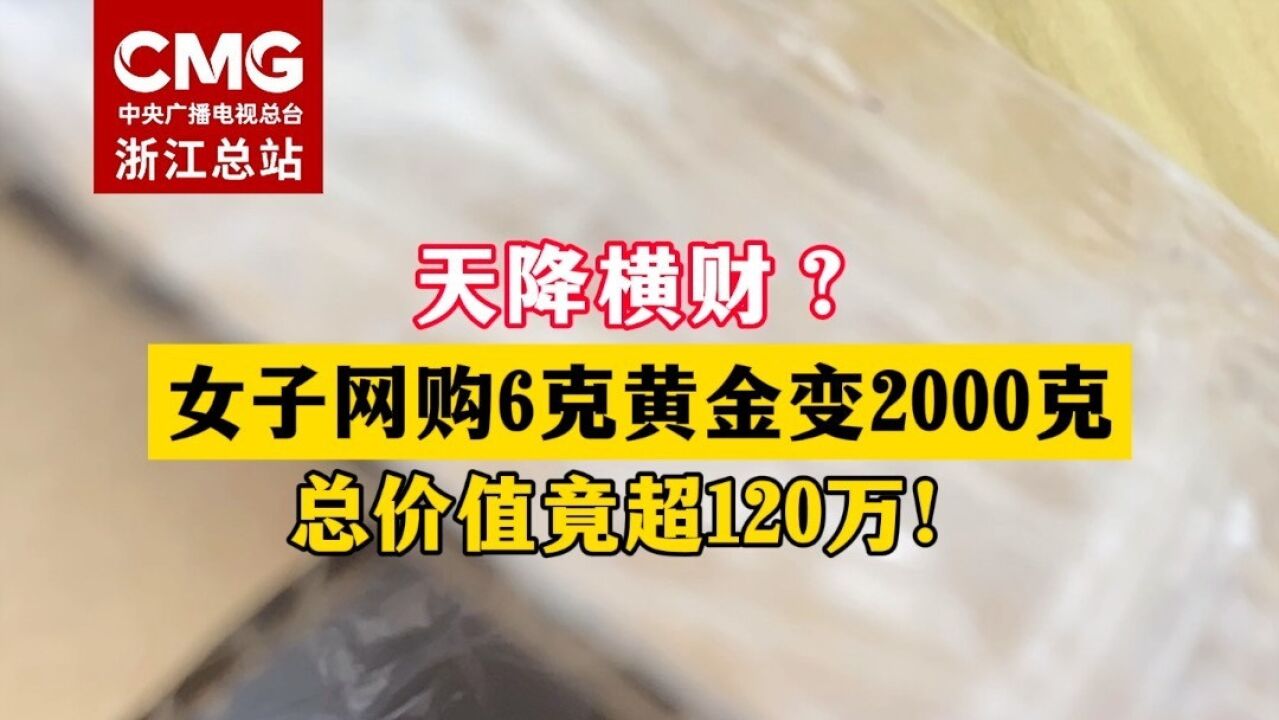 CMG
中央广播电视总台
浙江总站

天降横财？

女子网购6克黄金变2000克

总价值竟超120万！